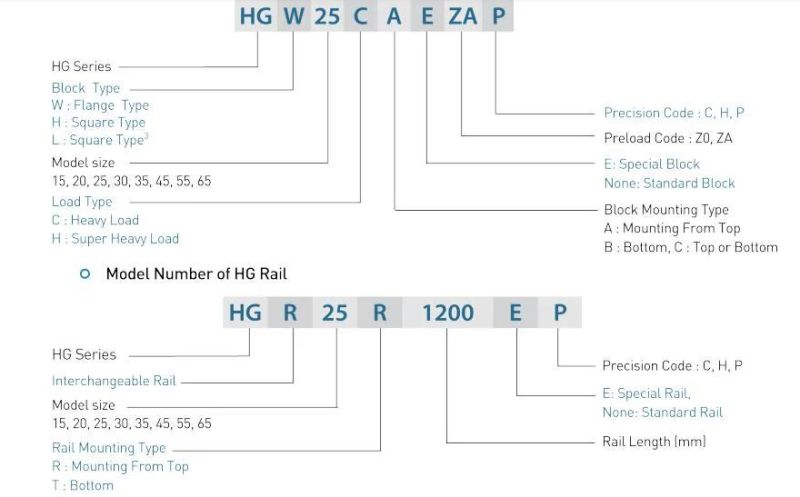 HG W 25 C A E ZA P

HG Series

Block Type
W : Flange Type
H : Square Type
L : Square Type$^3$

Model size
15, 20, 25, 30, 35, 45, 55, 65

Load Type
C : Heavy Load
H : Super Heavy Load

Precision Code : C, H, P

Preload Code : Z0, ZA

E: Special Block
None: Standard Block

Block Mounting Type
A : Mounting From Top
B : Bottom, C : Top or Bottom

Model Number of HG Rail

HG R 25 R 1200 E P

HG Series

Interchangeable Rail

Model size
15, 20, 25, 30, 35, 45, 55, 65

Rail Mounting Type
R : Mounting From Top
T : Bottom

Precision Code : C, H, P

E: Special Rail,
None: Standard Rail

Rail Length (mm)